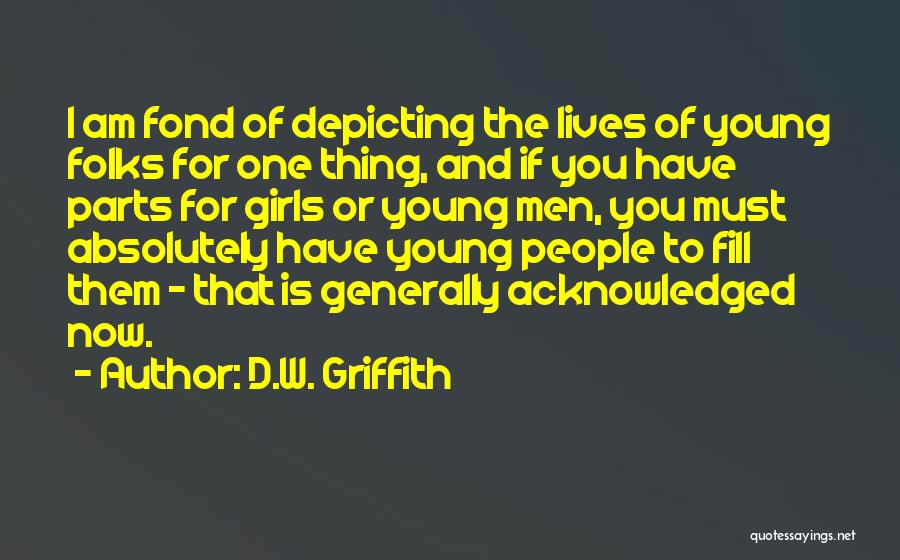 I am fond of depicting the lives of young folks for one thing, and if you have parts for girls or young men, you must absolutely have young people to fill them - that is generally acknowledged now.

- Author: D.W. Griffith

quotessayings.net